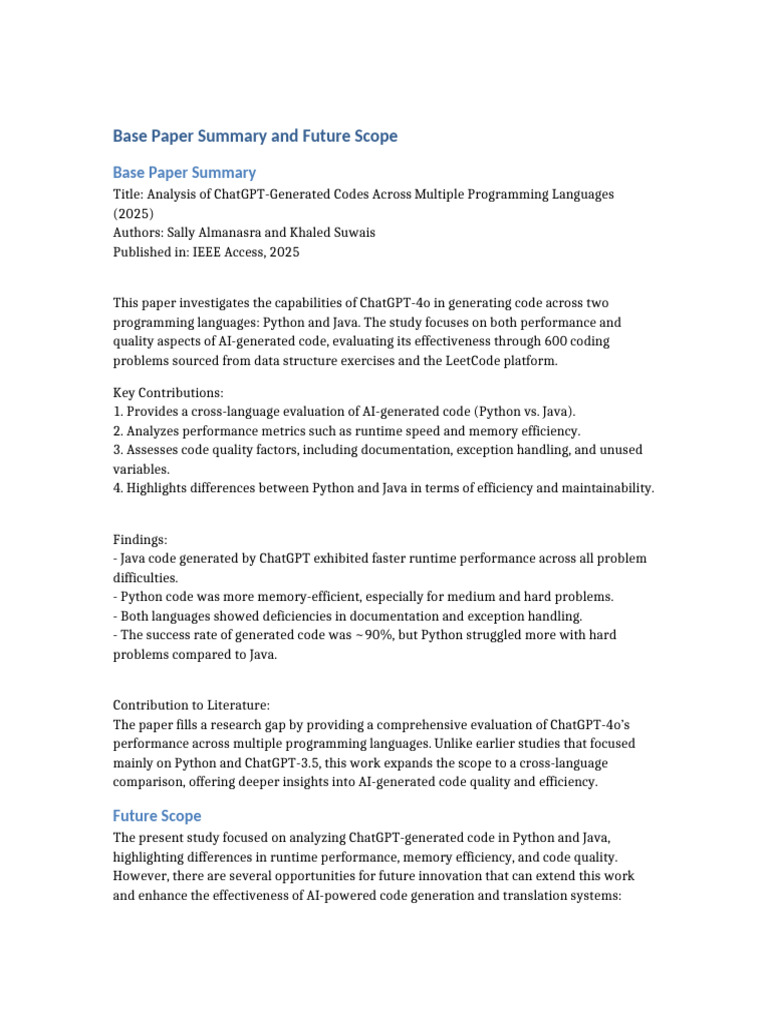 Base Paper Summary and Future Scope

Base Paper Summary

Title: Analysis of ChatGPT-Generated Codes Across Multiple Programming Languages (2025)
Authors: Sally Almanasra and Khaled Suwais
Published in: IEEE Access, 2025

This paper investigates the capabilities of ChatGPT-4o in generating code across two programming languages: Python and Java. The study focuses on both performance and quality aspects of AI-generated code, evaluating its effectiveness through 600 coding problems sourced from data structure exercises and the LeetCode platform.

Key Contributions:
1. Provides a cross-language evaluation of AI-generated code (Python vs. Java).
2. Analyzes performance metrics such as runtime speed and memory efficiency.
3. Assesses code quality factors, including documentation, exception handling, and unused variables.
4. Highlights differences between Python and Java in terms of efficiency and maintainability.

Findings:
- Java code generated by ChatGPT exhibited faster runtime performance across all problem difficulties.
- Python code was more memory-efficient, especially for medium and hard problems.
- Both languages showed deficiencies in documentation and exception handling.
- The success rate of generated code was ~90%, but Python struggled more with hard problems compared to Java.

Contribution to Literature:
The paper fills a research gap by providing a comprehensive evaluation of ChatGPT-4o's performance across multiple programming languages. Unlike earlier studies that focused mainly on Python and ChatGPT-3.5, this work expands the scope to a cross-language comparison, offering deeper insights into AI-generated code quality and efficiency.

Future Scope

The present study focused on analyzing ChatGPT-generated code in Python and Java, highlighting differences in runtime performance, memory efficiency, and code quality. However, there are several opportunities for future innovation that can extend this work and enhance the effectiveness of AI-powered code generation and translation systems: